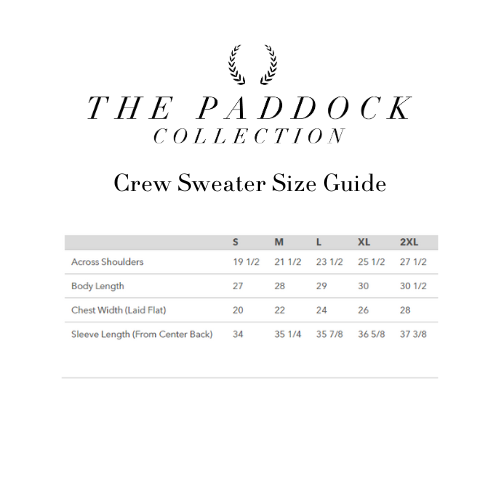 THE PADDOCK
COLLECTION

Crew Sweater Size Guide

| | S | M | L | XL | 2XL |
|---|---|---|---|---|---|
| Across Shoulders | 19 1/2 | 21 1/2 | 23 1/2 | 25 1/2 | 27 1/2 |
| Body Length | 27 | 28 | 29 | 30 | 30 1/2 |
| Chest Width (Laid Flat) | 20 | 22 | 24 | 26 | 28 |
| Sleeve Length (From Center Back) | 34 | 35 1/4 | 35 7/8 | 36 5/8 | 37 3/8 |